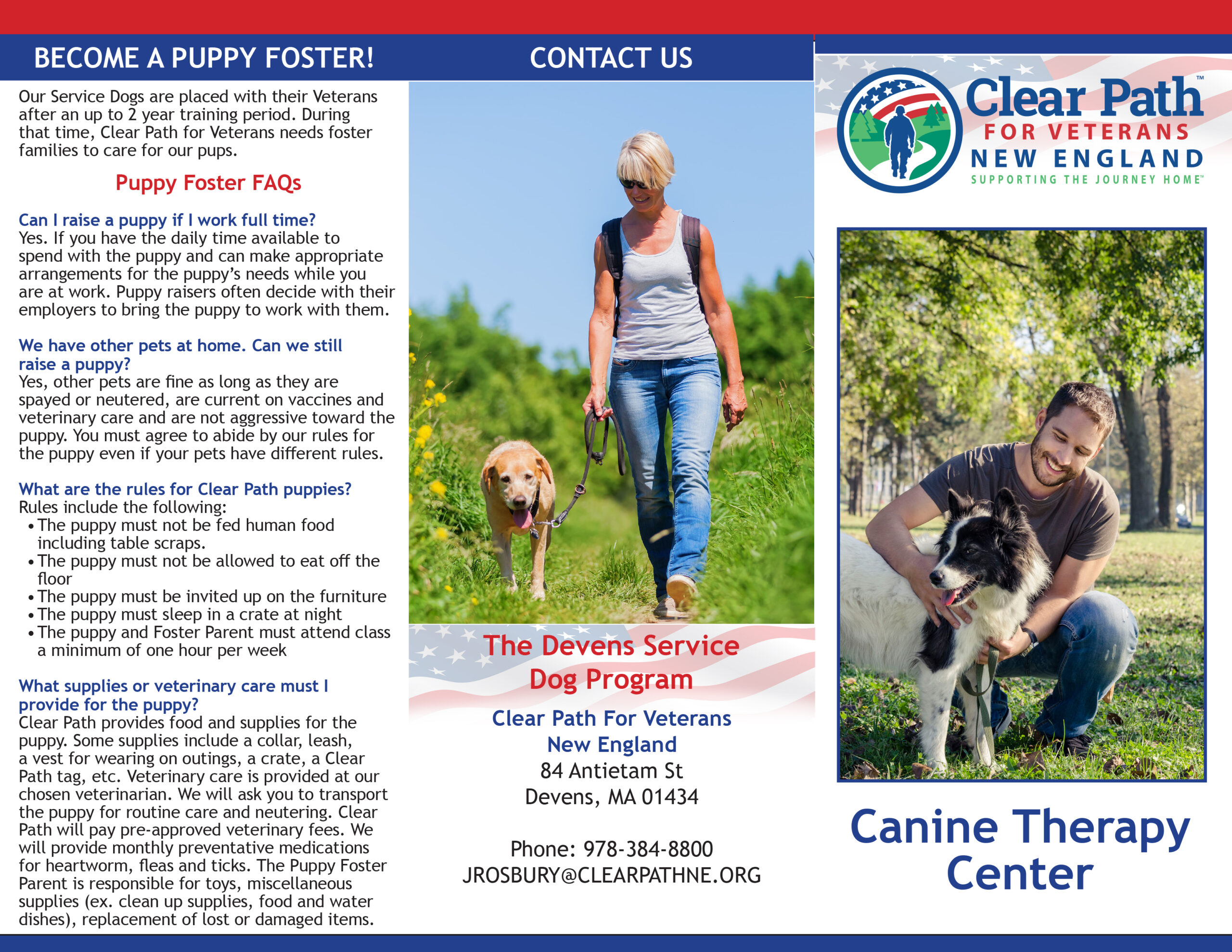 BECOME A PUPPY FOSTER!

Our Service Dogs are placed with their Veterans after an up to 2 year training period. During that time, Clear Path for Veterans needs foster families to care for our pups.

Puppy Foster FAQs

Can I raise a puppy if I work full time?
Yes. If you have the daily time available to spend with the puppy and can make appropriate arrangements for the puppy's needs while you are at work. Puppy raisers often decide with their employers to bring the puppy to work with them.

We have other pets at home. Can we still raise a puppy?
Yes, other pets are fine as long as they are spayed or neutered, are current on vaccines and veterinary care and are not aggressive toward the puppy. You must agree to abide by our rules for the puppy even if your pets have different rules.

What are the rules for Clear Path puppies?
Rules include the following:
• The puppy must not be fed human food including table scraps.
• The puppy must not be allowed to eat off the floor
• The puppy must be invited up on the furniture
• The puppy must sleep in a crate at night
• The puppy and Foster Parent must attend class a minimum of one hour per week

What supplies or veterinary care must I provide for the puppy?
Clear Path provides food and supplies for the puppy. Some supplies include a collar, leash, a vest for wearing on outings, a crate, a Clear Path tag, etc. Veterinary care is provided at our chosen veterinarian. We will ask you to transport the puppy for routine care and neutering. Clear Path will pay pre-approved veterinary fees. We will provide monthly preventative medications for heartworm, fleas and ticks. The Puppy Foster Parent is responsible for toys, miscellaneous supplies (ex. clean up supplies, food and water dishes), replacement of lost or damaged items.

CONTACT US

The Devens Service Dog Program

Clear Path For Veterans
New England
84 Antietam St
Devens, MA 01434

Phone: 978-384-8800
JROSBURY@CLEARPATHNE.ORG

Clear Path™
FOR VETERANS
NEW ENGLAND
SUPPORTING THE JOURNEY HOME™

Canine Therapy Center